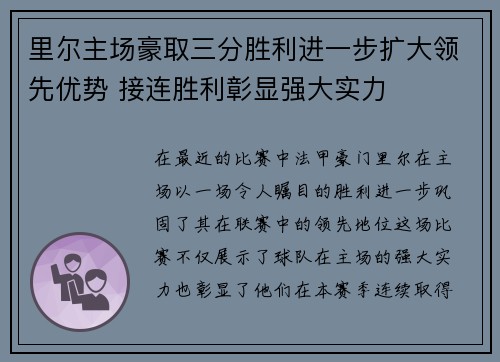 里尔主场豪取三分胜利进一步扩大领先优势 接连胜利彰显强大实力

在最近的比赛中法甲豪门里尔在主场以一场令人瞩目的胜利进一步巩固了其在联赛中的领先地位这场比赛不仅展示了球队在主场的强大实力也彰显了他们在本赛季连续取得